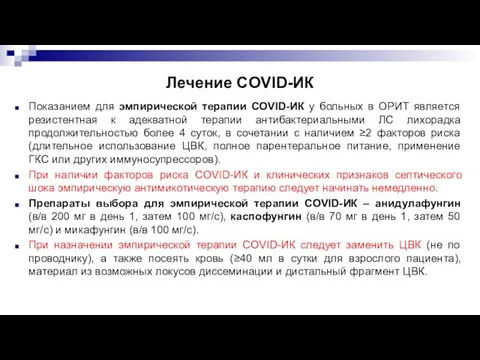 Лечение COVID-ИК

Показанием для эмпирической терапии COVID-ИК у больных в ОРИТ является резистентная к адекватной терапии антибактериальными ЛС лихорадка продолжительностью более 4 суток, в сочетании с наличием ≥2 факторов риска (длительное использование ЦВК, полное парентеральное питание, применение ГКС или других иммуносупрессоров).

При наличии факторов риска COVID-ИК и клинических признаков септического шока эмпирическую антимикотическую терапию следует начинать немедленно.

Препараты выбора для эмпирической терапии COVID-ИК – анидулафунгин (в/в 200 мг в день 1, затем 100 мг/с), каспофунгин (в/в 70 мг в день 1, затем 50 мг/с) и микафунгин (в/в 100 мг/с).

При назначении эмпирической терапии COVID-ИК следует заменить ЦВК (не по проводнику), а также посеять кровь (≥40 мл в сутки для взрослого пациента), материал из возможных локусов диссеминации и дистальный фрагмент ЦВК.